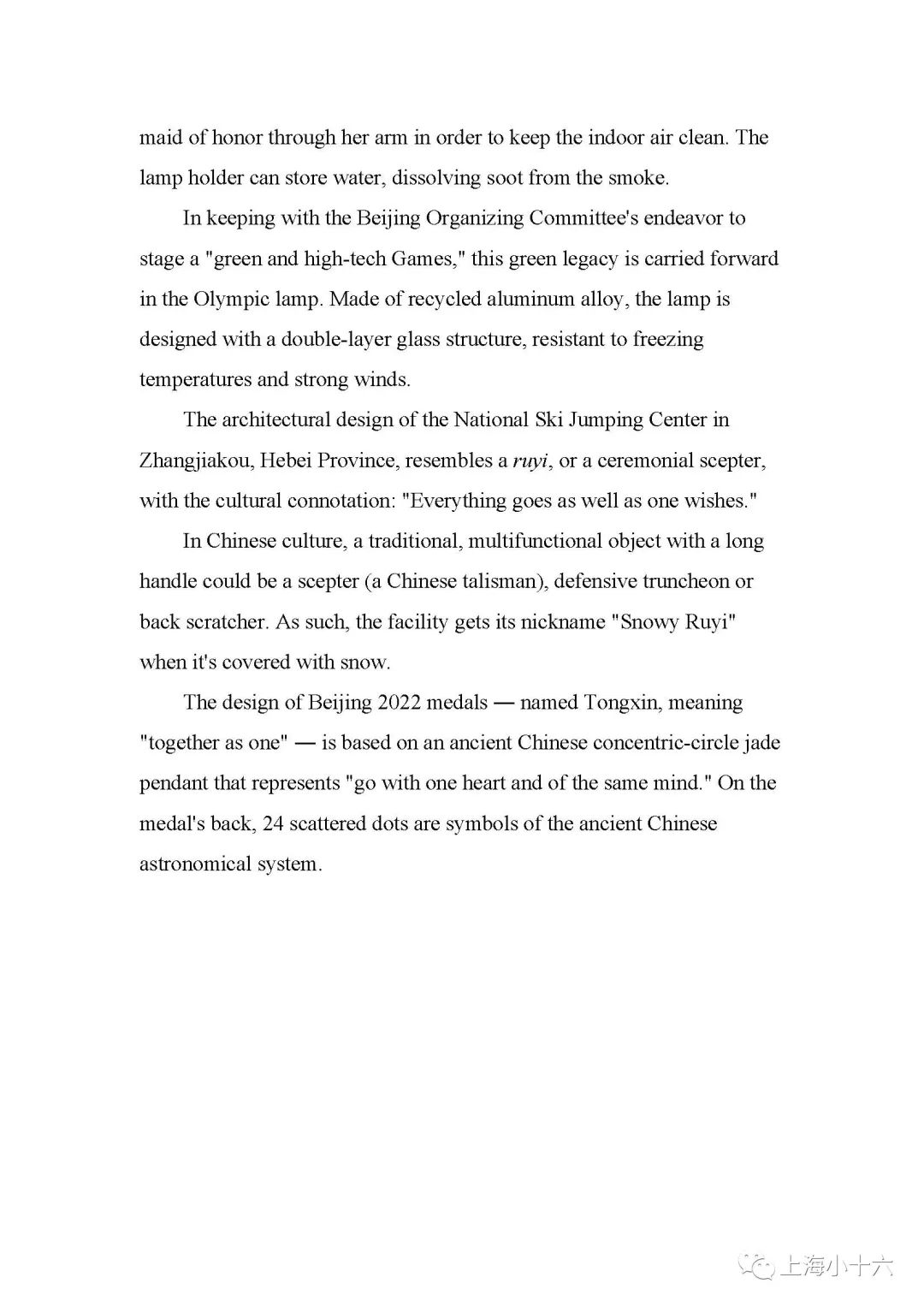 maid of honor through her arm in order to keep the indoor air clean. The lamp holder can store water, dissolving soot from the smoke.

In keeping with the Beijing Organizing Committee's endeavor to stage a "green and high-tech Games," this green legacy is carried forward in the Olympic lamp. Made of recycled aluminum alloy, the lamp is designed with a double-layer glass structure, resistant to freezing temperatures and strong winds.

The architectural design of the National Ski Jumping Center in Zhangjiakou, Hebei Province, resembles a ruyi, or a ceremonial scepter, with the cultural connotation: "Everything goes as well as one wishes."

In Chinese culture, a traditional, multifunctional object with a long handle could be a scepter (a Chinese talisman), defensive truncheon or back scratcher. As such, the facility gets its nickname "Snowy Ruyi" when it's covered with snow.

The design of Beijing 2022 medals — named Tongxin, meaning "together as one" — is based on an ancient Chinese concentric-circle jade pendant that represents "go with one heart and of the same mind." On the medal's back, 24 scattered dots are symbols of the ancient Chinese astronomical system.

上海小十六